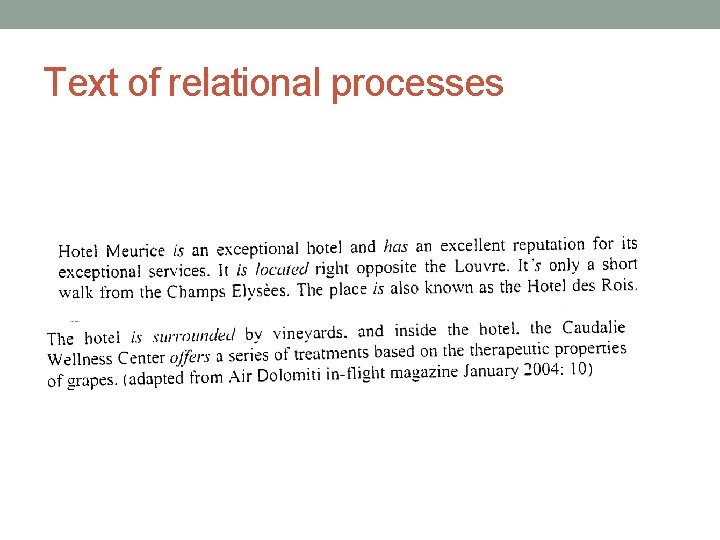 Text of relational processes

Hotel Meurice is an exceptional hotel and has an excellent reputation for its exceptional services. It is located right opposite the Louvre. It's only a short walk from the Champs Elysèes. The place is also known as the Hotel des Rois.

The hotel is surrounded by vineyards. and inside the hotel. the Caudalie Wellness Center offers a series of treatments based on the therapeutic properties of grapes. (adapted from Air Dolomiti in-flight magazine January 2004: 10)